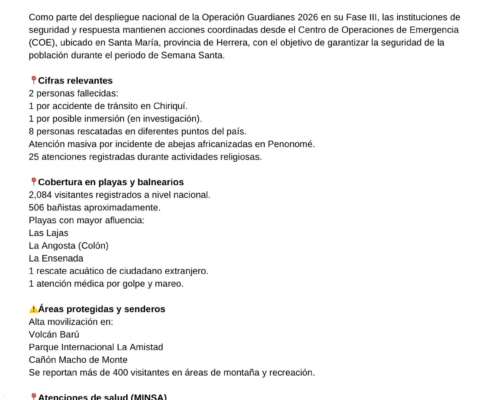 Como parte del despliegue nacional de la Operación Guardianes 2026 en su Fase III, las instituciones de seguridad y respuesta mantienen acciones coordinadas desde el Centro de Operaciones de Emergencia (COE), ubicado en Santa María, provincia de Herrera, con el objetivo de garantizar la seguridad de la población durante el periodo de Semana Santa.

📍Cifras relevantes
2 personas fallecidas:
1 por accidente de tránsito en Chiriquí.
1 por posible inmersión (en investigación).
8 personas rescatadas en diferentes puntos del país.
Atención masiva por incidente de abejas africanizadas en Penonomé.
25 atenciones registradas durante actividades religiosas.

📍Cobertura en playas y balnearios
2,084 visitantes registrados a nivel nacional.
506 bañistas aproximadamente.
Playas con mayor afluencia:
Las Lajas
La Angosta (Colón)
La Ensenada
1 rescate acuático de ciudadano extranjero.
1 atención médica por golpe y mareo.

⚠️Áreas protegidas y senderos
Alta movilización en:
Volcán Barú
Parque Internacional La Amistad
Cañón Macho de Monte
Se reportan más de 400 visitantes en áreas de montaña y recreación.

📍Atenciones de salud (MINSA)